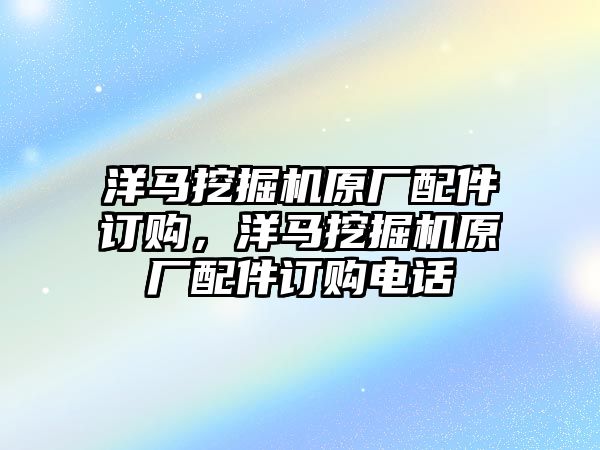 洋马挖掘机原厂配件订购，洋马挖掘机原厂配件订购电话